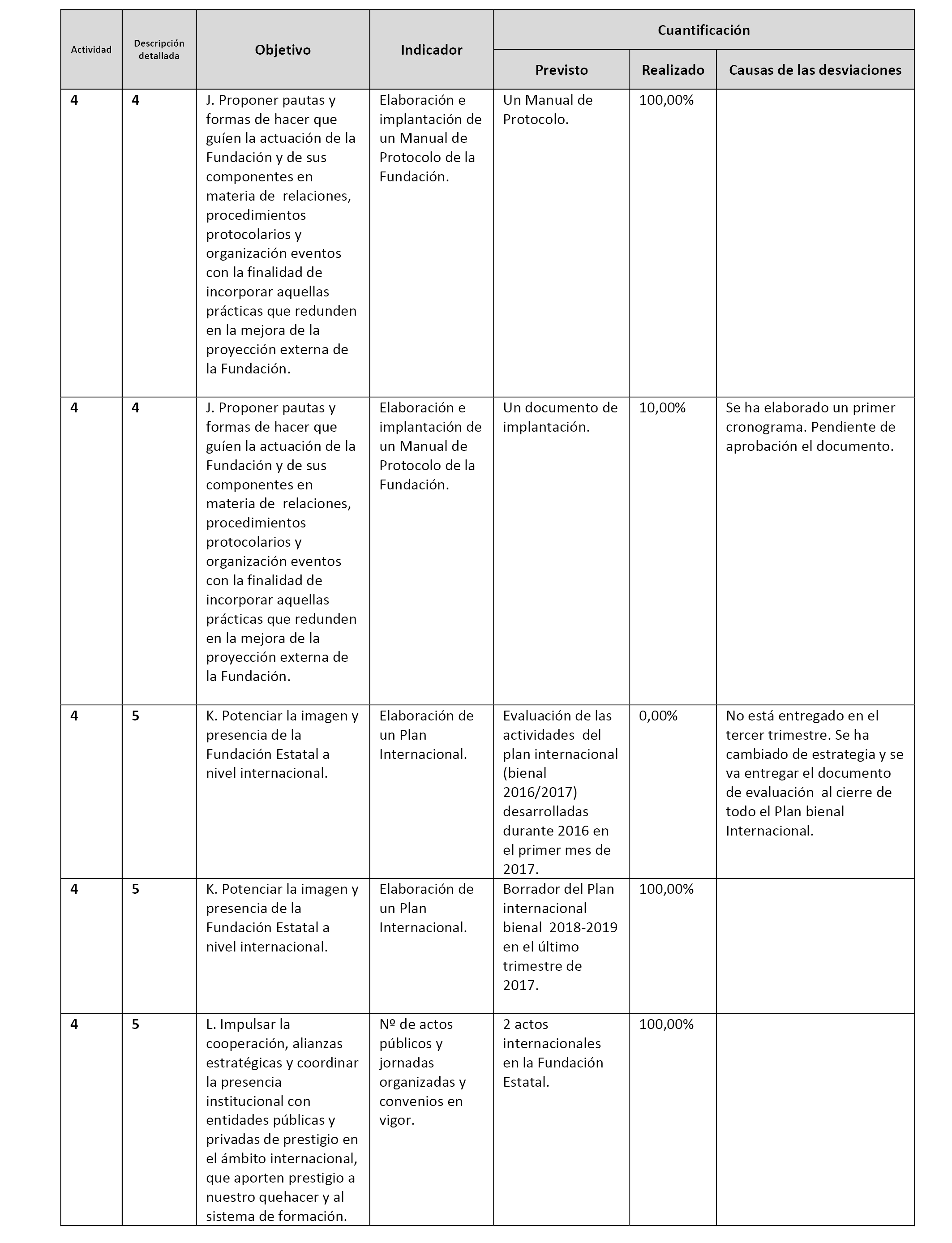 | Actividad | Descripción detallada | Objetivo | Indicador | Cuantificación | | |
|---|---|---|---|---|---|---|
| | | | | Previsto | Realizado | Causas de las desviaciones |
| 4 | 4 | J. Proponer pautas y formas de hacer que guíen la actuación de la Fundación y de sus componentes en materia de relaciones, procedimientos protocolarios y organización eventos con la finalidad de incorporar aquellas prácticas que redunden en la mejora de la proyección externa de la Fundación. | Elaboración e implantación de un Manual de Protocolo de la Fundación. | Un Manual de Protocolo. | 100,00% | |
| 4 | 4 | J. Proponer pautas y formas de hacer que guíen la actuación de la Fundación y de sus componentes en materia de relaciones, procedimientos protocolarios y organización eventos con la finalidad de incorporar aquellas prácticas que redunden en la mejora de la proyección externa de la Fundación. | Elaboración e implantación de un Manual de Protocolo de la Fundación. | Un documento de implantación. | 10,00% | Se ha elaborado un primer cronograma. Pendiente de aprobación el documento. |
| 4 | 5 | K. Potenciar la imagen y presencia de la Fundación Estatal a nivel internacional. | Elaboración de un Plan Internacional. | Evaluación de las actividades del plan internacional (bienal 2016/2017) desarrolladas durante 2016 en el primer mes de 2017. | 0,00% | No está entregado en el tercer trimestre. Se ha cambiado de estrategia y se va entregar el documento de evaluación al cierre de todo el Plan bienal Internacional. |
| 4 | 5 | K. Potenciar la imagen y presencia de la Fundación Estatal a nivel internacional. | Elaboración de un Plan Internacional. | Borrador del Plan internacional bienal 2018-2019 en el último trimestre de 2017. | 100,00% | |
| 4 | 5 | L. Impulsar la cooperación, alianzas estratégicas y coordinar la presencia institucional con entidades públicas y privadas de prestigio en el ámbito internacional, que aporten prestigio a nuestro quehacer y al sistema de formación. | Nº de actos públicos y jornadas organizadas y convenios en vigor. | 2 actos internacionales en la Fundación Estatal. | 100,00% | |